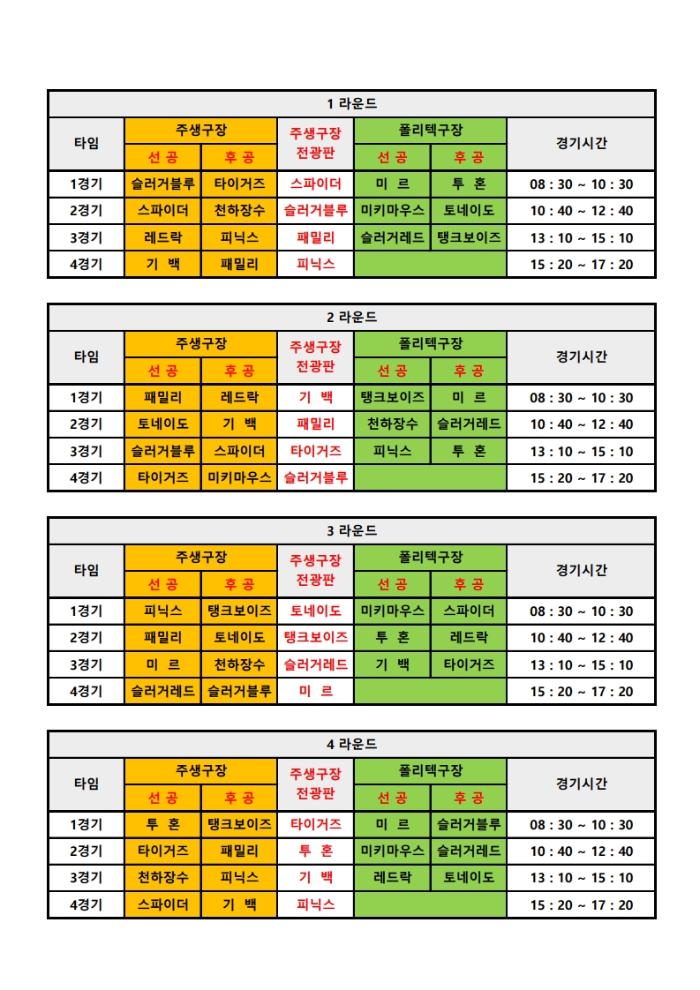 1 라운드

| 타임 | 주생구장 선 공 | 주생구장 후 공 | 주생구장 전광판 | 폴리텍구장 선 공 | 폴리텍구장 후 공 | 경기시간 |
|---|---|---|---|---|---|---|
| 1경기 | 슬러거블루 | 타이거즈 | 스파이더 | 미 르 | 투 혼 | 08 : 30 ~ 10 : 30 |
| 2경기 | 스파이더 | 천하장수 | 슬러거블루 | 미키마우스 | 토네이도 | 10 : 40 ~ 12 : 40 |
| 3경기 | 레드락 | 피닉스 | 패밀리 | 슬러거레드 | 탱크보이즈 | 13 : 10 ~ 15 : 10 |
| 4경기 | 기 백 | 패밀리 | 피닉스 | | | 15 : 20 ~ 17 : 20 |

2 라운드

| 타임 | 주생구장 선 공 | 주생구장 후 공 | 주생구장 전광판 | 폴리텍구장 선 공 | 폴리텍구장 후 공 | 경기시간 |
|---|---|---|---|---|---|---|
| 1경기 | 패밀리 | 레드락 | 기 백 | 탱크보이즈 | 미 르 | 08 : 30 ~ 10 : 30 |
| 2경기 | 토네이도 | 기 백 | 패밀리 | 천하장수 | 슬러거레드 | 10 : 40 ~ 12 : 40 |
| 3경기 | 슬러거블루 | 스파이더 | 타이거즈 | 피닉스 | 투 혼 | 13 : 10 ~ 15 : 10 |
| 4경기 | 타이거즈 | 미키마우스 | 슬러거블루 | | | 15 : 20 ~ 17 : 20 |

3 라운드

| 타임 | 주생구장 선 공 | 주생구장 후 공 | 주생구장 전광판 | 폴리텍구장 선 공 | 폴리텍구장 후 공 | 경기시간 |
|---|---|---|---|---|---|---|
| 1경기 | 피닉스 | 탱크보이즈 | 토네이도 | 미키마우스 | 스파이더 | 08 : 30 ~ 10 : 30 |
| 2경기 | 패밀리 | 토네이도 | 탱크보이즈 | 투 혼 | 레드락 | 10 : 40 ~ 12 : 40 |
| 3경기 | 미 르 | 천하장수 | 슬러거레드 | 기 백 | 타이거즈 | 13 : 10 ~ 15 : 10 |
| 4경기 | 슬러거레드 | 슬러거블루 | 미 르 | | | 15 : 20 ~ 17 : 20 |

4 라운드

| 타임 | 주생구장 선 공 | 주생구장 후 공 | 주생구장 전광판 | 폴리텍구장 선 공 | 폴리텍구장 후 공 | 경기시간 |
|---|---|---|---|---|---|---|
| 1경기 | 투 혼 | 탱크보이즈 | 타이거즈 | 미 르 | 슬러거블루 | 08 : 30 ~ 10 : 30 |
| 2경기 | 타이거즈 | 패밀리 | 투 혼 | 미키마우스 | 슬러거레드 | 10 : 40 ~ 12 : 40 |
| 3경기 | 천하장수 | 피닉스 | 기 백 | 레드락 | 토네이도 | 13 : 10 ~ 15 : 10 |
| 4경기 | 스파이더 | 기 백 | 피닉스 | | | 15 : 20 ~ 17 : 20 |